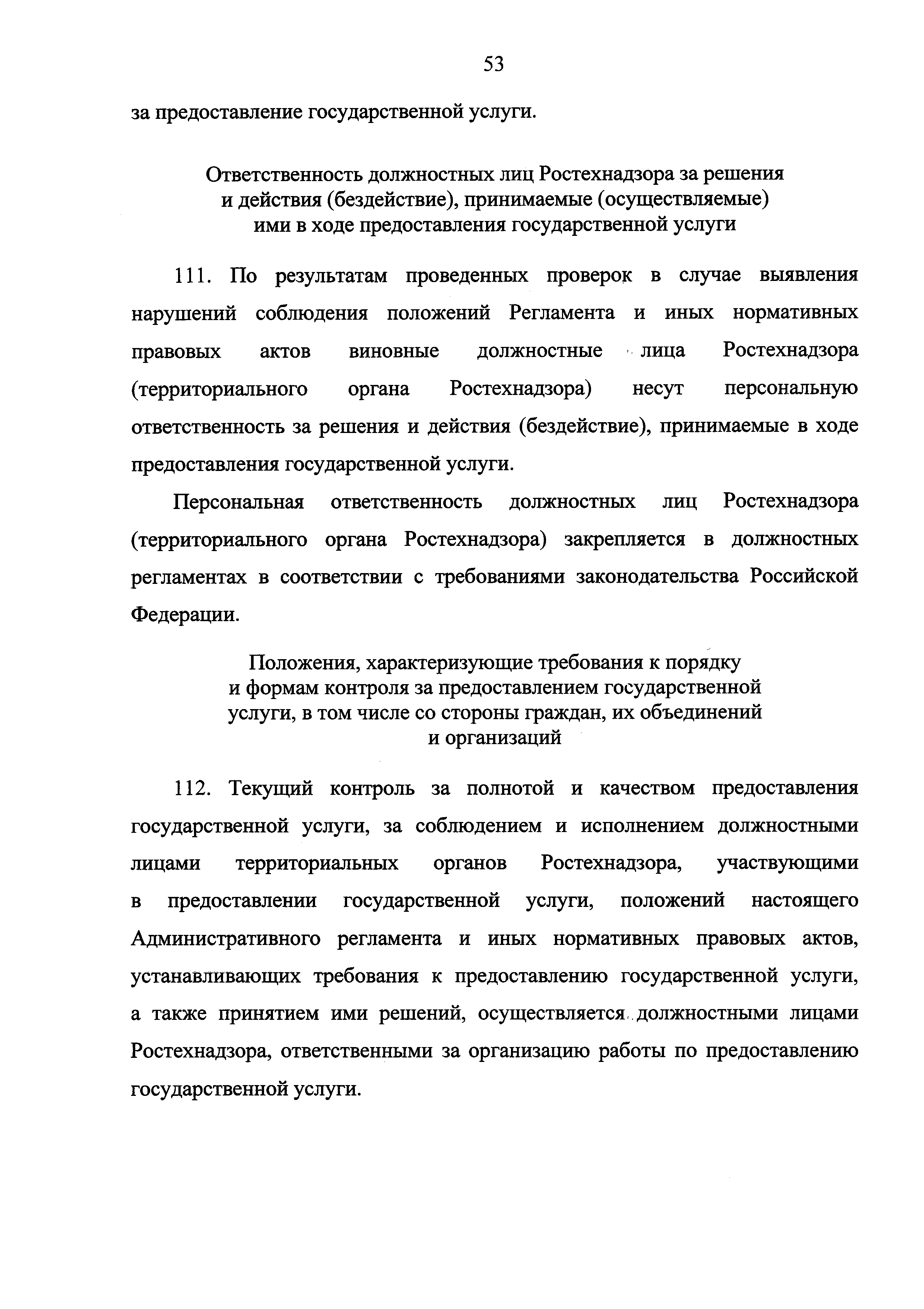 53

за предоставление государственной услуги.

Ответственность должностных лиц Ростехнадзора за решения и действия (бездействие), принимаемые (осуществляемые) ими в ходе предоставления государственной услуги

111. По результатам проведенных проверок в случае выявления нарушений соблюдения положений Регламента и иных нормативных правовых актов виновные должностные лица Ростехнадзора (территориального органа Ростехнадзора) несут персональную ответственность за решения и действия (бездействие), принимаемые в ходе предоставления государственной услуги.

Персональная ответственность должностных лиц Ростехнадзора (территориального органа Ростехнадзора) закрепляется в должностных регламентах в соответствии с требованиями законодательства Российской Федерации.

Положения, характеризующие требования к порядку и формам контроля за предоставлением государственной услуги, в том числе со стороны граждан, их объединений и организаций

112. Текущий контроль за полнотой и качеством предоставления государственной услуги, за соблюдением и исполнением должностными лицами территориальных органов Ростехнадзора, участвующими в предоставлении государственной услуги, положений настоящего Административного регламента и иных нормативных правовых актов, устанавливающих требования к предоставлению государственной услуги, а также принятием ими решений, осуществляется должностными лицами Ростехнадзора, ответственными за организацию работы по предоставлению государственной услуги.